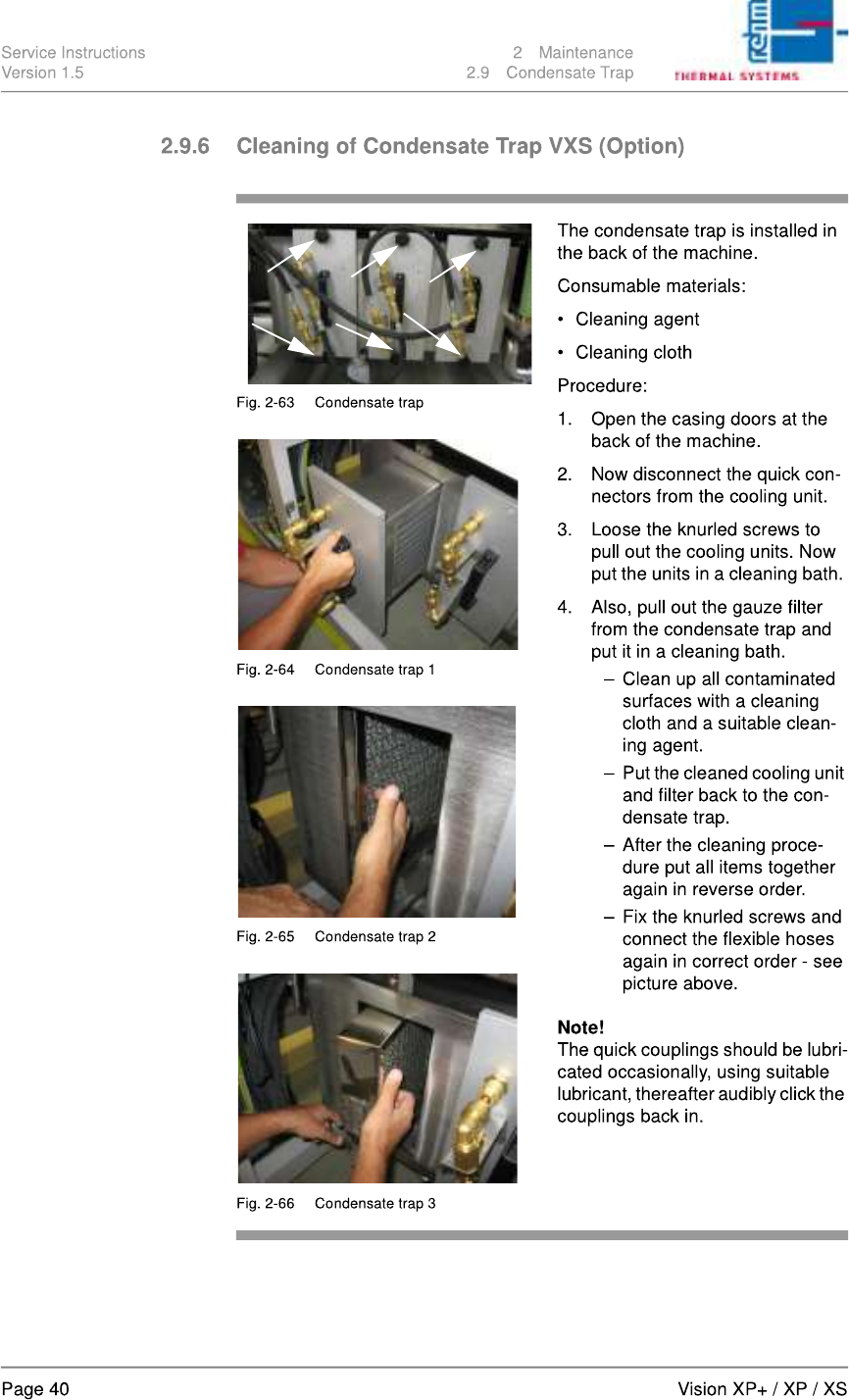 Service Instructions
Version 1.5

2 Maintenance
2.9 Condensate Trap

rehm
THERMAL SYSTEMS

2.9.6 Cleaning of Condensate Trap VXS (Option)

Fig. 2-63 Condensate trap

Fig. 2-64 Condensate trap 1

Fig. 2-65 Condensate trap 2

Fig. 2-66 Condensate trap 3

The condensate trap is installed in the back of the machine.

Consumable materials:

• Cleaning agent

• Cleaning cloth

Procedure:

1. Open the casing doors at the back of the machine.

2. Now disconnect the quick connectors from the cooling unit.

3. Loose the knurled screws to pull out the cooling units. Now put the units in a cleaning bath.

4. Also, pull out the gauze filter from the condensate trap and put it in a cleaning bath.

– Clean up all contaminated surfaces with a cleaning cloth and a suitable cleaning agent.

– Put the cleaned cooling unit and filter back to the condensate trap.

– After the cleaning procedure put all items together again in reverse order.

– Fix the knurled screws and connect the flexible hoses again in correct order - see picture above.

Note!
The quick couplings should be lubricated occasionally, using suitable lubricant, thereafter audibly click the couplings back in.

Page 40

Vision XP+ / XP / XS